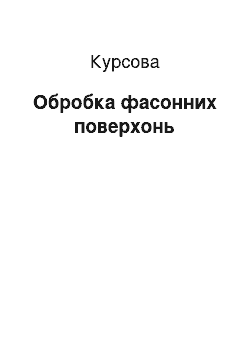 Курсова

Обробка фасонних поверхонь